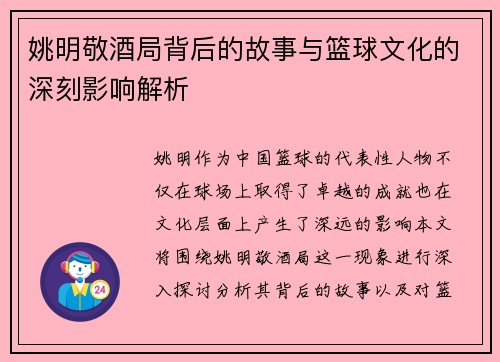 姚明敬酒局背后的故事与篮球文化的深刻影响解析

姚明作为中国篮球的代表性人物不仅在球场上取得了卓越的成就也在文化层面上产生了深远的影响本文将围绕姚明敬酒局这一现象进行深入探讨分析其背后的故事以及对篮

24